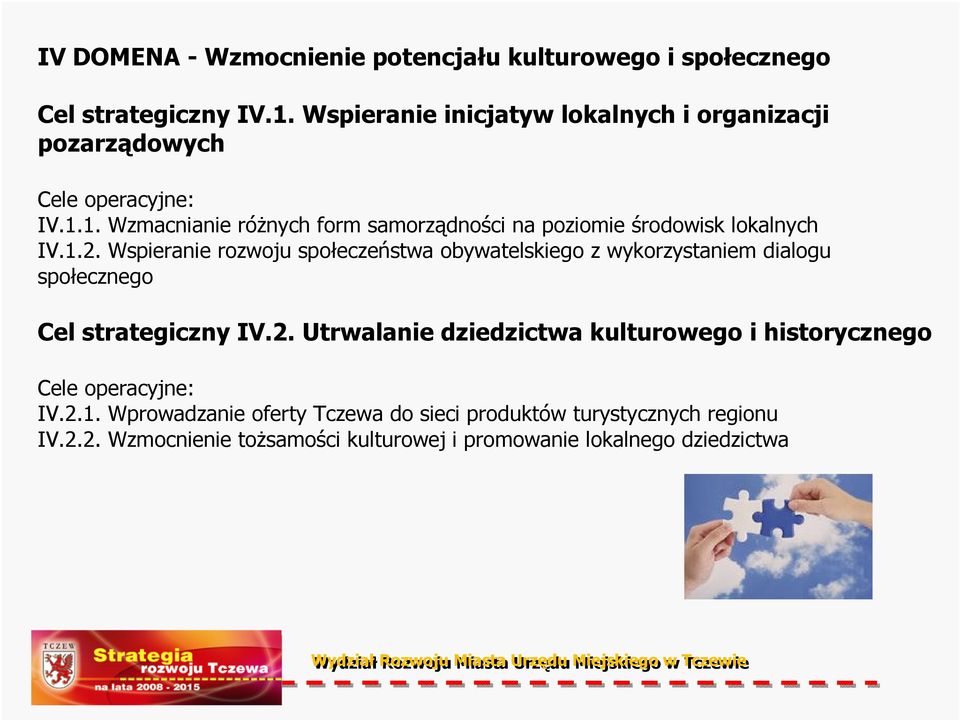 IV DOMENA - Wzmocnienie potencjału kulturowego i społecznego

Cel strategiczny IV.1. Wspieranie inicjatyw lokalnych i organizacji pozarządowych

Cele operacyjne:
IV.1.1. Wzmacnianie różnych form samorządności na poziomie środowisk lokalnych
IV.1.2. Wspieranie rozwoju społeczeństwa obywatelskiego z wykorzystaniem dialogu społecznego

Cel strategiczny IV.2. Utrwalanie dziedzictwa kulturowego i historycznego

Cele operacyjne:
IV.2.1. Wprowadzanie oferty Tczewa do sieci produktów turystycznych regionu
IV.2.2. Wzmocnienie tożsamości kulturowej i promowanie lokalnego dziedzictwa

TCZEW
Strategia rozwoju Tczewa
na lata 2008 - 2015

Wydział Rozwoju Miasta Urzędu Miejskiego w Tczewie